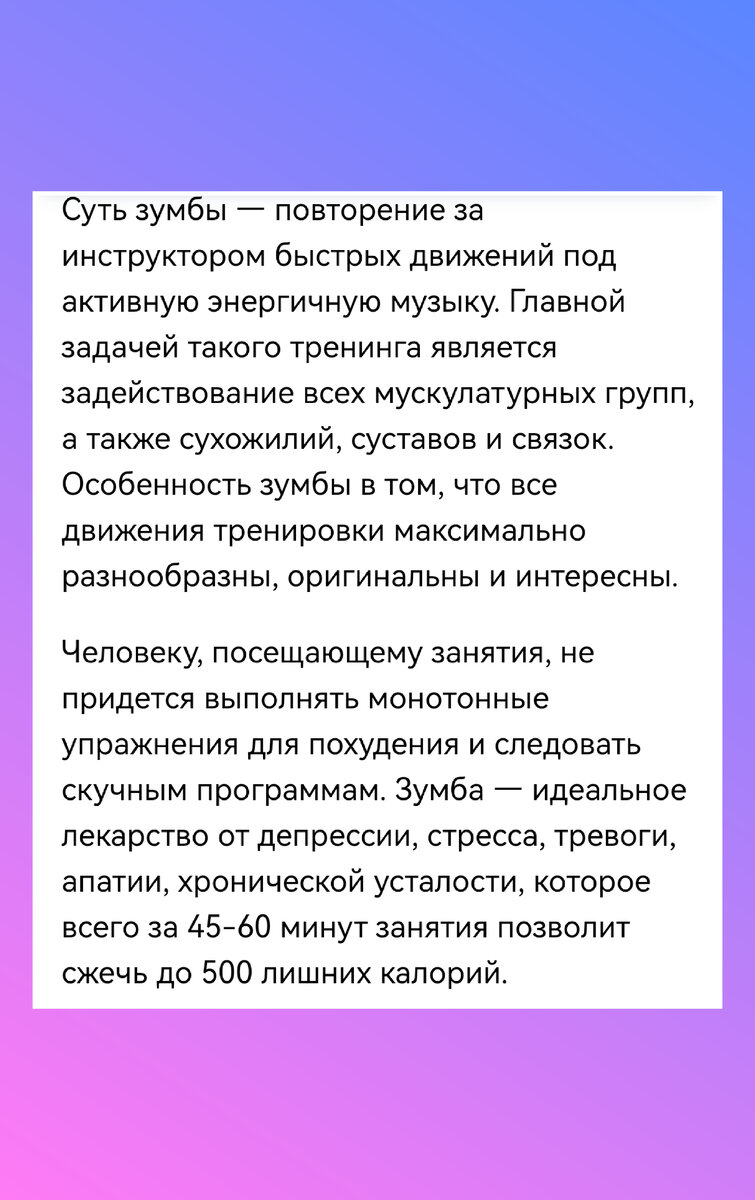 Суть зумбы — повторение за инструктором быстрых движений под активную энергичную музыку. Главной задачей такого тренинга является задействование всех мускулатурных групп, а также сухожилий, суставов и связок. Особенность зумбы в том, что все движения тренировки максимально разнообразны, оригинальны и интересны.

Человеку, посещающему занятия, не придется выполнять монотонные упражнения для похудения и следовать скучным программам. Зумба — идеальное лекарство от депрессии, стресса, тревоги, апатии, хронической усталости, которое всего за 45-60 минут занятия позволит сжечь до 500 лишних калорий.